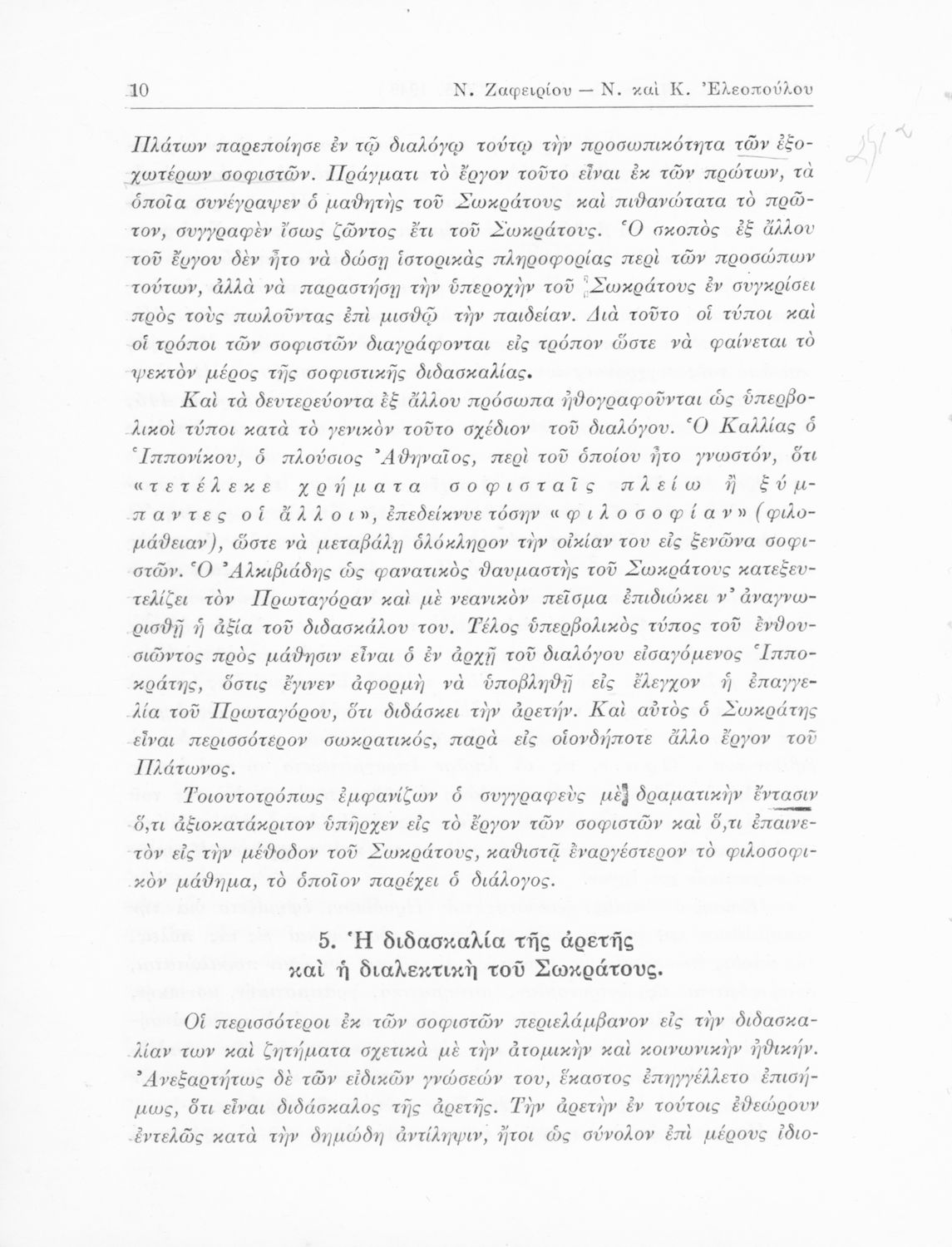 10 Ν. Ζαφειρίου — Ν. καὶ Κ. Ἐλεοπούλου

Πλάτων παρεποίησε ἐν τῷ διαλόγῳ τούτῳ τὴν προσωπικότητα τῶν ἐξοχωτέρων σοφιστῶν. Πράγματι τὸ ἔργον τοῦτο εἶναι ἐκ τῶν πρώτων, τὰ ὁποῖα συνέγραψεν ὁ μαθητὴς τοῦ Σωκράτους καὶ πιθανώτατα τὸ πρῶτον, συγγραφὲν ἴσως ζῶντος ἔτι τοῦ Σωκράτους. Ὁ σκοπὸς ἐξ ἄλλου τοῦ ἔργου δὲν ἦτο νὰ δώσῃ ἱστορικὰς πληροφορίας περὶ τῶν προσώπων τούτων, ἀλλὰ νὰ παραστήσῃ τὴν ὑπεροχὴν τοῦ Σωκράτους ἐν συγκρίσει πρὸς τοὺς πωλοῦντας ἐπὶ μισθῷ τὴν παιδείαν. Διὰ τοῦτο οἱ τύποι καὶ οἱ τρόποι τῶν σοφιστῶν διαγράφονται εἰς τρόπον ὥστε νὰ φαίνεται τὸ ψεκτὸν μέρος τῆς σοφιστικῆς διδασκαλίας.

Καὶ τὰ δευτερεύοντα ἐξ ἄλλου πρόσωπα ἠθογραφοῦνται ὡς ὑπερβολικοὶ τύποι κατὰ τὸ γενικὸν τοῦτο σχέδιον τοῦ διαλόγου. Ὁ Καλλίας ὁ Ἱππονίκου, ὁ πλούσιος Ἀθηναῖος, περὶ τοῦ ὁποίου ἦτο γνωστόν, ὅτι «τετέλεκε χρήματα σοφισταῖς πλείω ἢ ξύμπαντες οἱ ἄλλοι», ἐπεδείκνυε τόσην «φιλοσοφίαν» (φιλομάθειαν), ὥστε νὰ μεταβάλῃ ὁλόκληρον τὴν οἰκίαν του εἰς ξενῶνα σοφιστῶν. Ὁ Ἀλκιβιάδης ὡς φανατικὸς θαυμαστὴς τοῦ Σωκράτους κατεξευτελίζει τὸν Πρωταγόραν καὶ μὲ νεανικὸν πεῖσμα ἐπιδιώκει ν' ἀναγνωρισθῇ ἡ ἀξία τοῦ διδασκάλου του. Τέλος ὑπερβολικὸς τύπος τοῦ ἐνθουσιῶντος πρὸς μάθησιν εἶναι ὁ ἐν ἀρχῇ τοῦ διαλόγου εἰσαγόμενος Ἱπποκράτης, ὅστις ἔγινεν ἀφορμὴ νὰ ὑποβληθῇ εἰς ἔλεγχον ἡ ἐπαγγελία τοῦ Πρωταγόρου, ὅτι διδάσκει τὴν ἀρετήν. Καὶ αὐτὸς ὁ Σωκράτης εἶναι περισσότερον σωκρατικός, παρὰ εἰς οἱονδήποτε ἄλλο ἔργον τοῦ Πλάτωνος.

Τοιουτοτρόπως ἐμφανίζων ὁ συγγραφεὺς μὲ δραματικὴν ἔντασιν ὅ,τι ἀξιοκατάκριτον ὑπῆρχεν εἰς τὸ ἔργον τῶν σοφιστῶν καὶ ὅ,τι ἐπαινετὸν εἰς τὴν μέθοδον τοῦ Σωκράτους, καθιστᾷ ἐναργέστερον τὸ φιλοσοφικὸν μάθημα, τὸ ὁποῖον παρέχει ὁ διάλογος.

5. Ἡ διδασκαλία τῆς ἀρετῆς καὶ ἡ διαλεκτικὴ τοῦ Σωκράτους.

Οἱ περισσότεροι ἐκ τῶν σοφιστῶν περιελάμβανον εἰς τὴν διδασκαλίαν των καὶ ζητήματα σχετικὰ μὲ τὴν ἀτομικὴν καὶ κοινωνικὴν ἠθικήν. Ἀνεξαρτήτως δὲ τῶν εἰδικῶν γνώσεών του, ἕκαστος ἐπηγγέλλετο ἐπισήμως, ὅτι εἶναι διδάσκαλος τῆς ἀρετῆς. Τὴν ἀρετὴν ἐν τούτοις ἐθεώρουν ἐντελῶς κατὰ τὴν δημώδη ἀντίληψιν, ἤτοι ὡς σύνολον ἐπὶ μέρους ἰδιο-